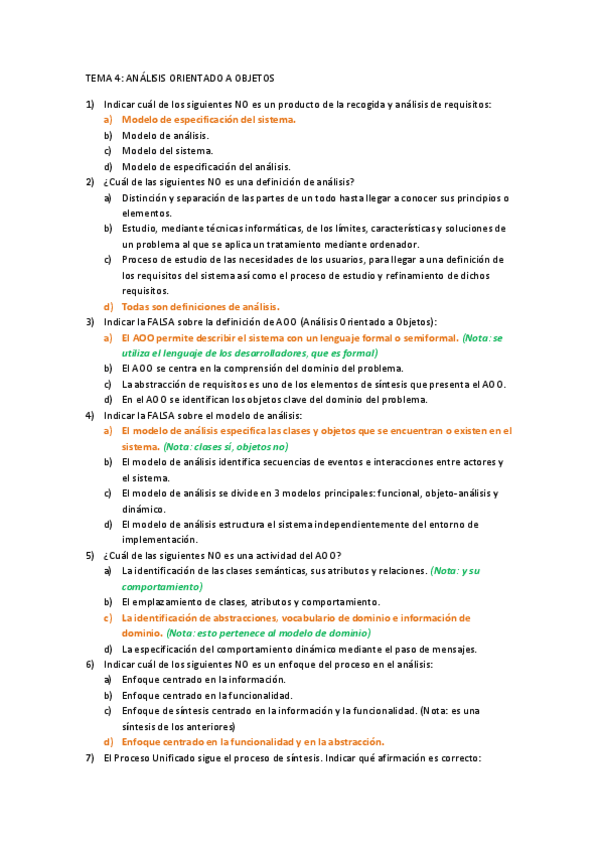 TEMA 4: ANÁLISIS ORIENTADO A OBJETOS

1) Indicar cuál de los siguientes NO es un producto de la recogida y análisis de requisitos:
a) Modelo de especificación del sistema.
b) Modelo de análisis.
c) Modelo del sistema.
d) Modelo de especificación del análisis.

2) ¿Cuál de las siguientes NO es una definición de análisis?
a) Distinción y separación de las partes de un todo hasta llegar a conocer sus principios o elementos.
b) Estudio, mediante técnicas informáticas, de los límites, características y soluciones de un problema al que se aplica un tratamiento mediante ordenador.
c) Proceso de estudio de las necesidades de los usuarios, para llegar a una definición de los requisitos del sistema así como el proceso de estudio y refinamiento de dichos requisitos.
d) Todas son definiciones de análisis.

3) Indicar la FALSA sobre la definición de AOO (Análisis Orientado a Objetos):
a) El AOO permite describir el sistema con un lenguaje formal o semiformal. (Nota: se utiliza el lenguaje de los desarrolladores, que es formal)
b) El AOO se centra en la comprensión del dominio del problema.
c) La abstracción de requisitos es uno de los elementos de síntesis que presenta el AOO.
d) En el AOO se identifican los objetos clave del dominio del problema.

4) Indicar la FALSA sobre el modelo de análisis:
a) El modelo de análisis especifica las clases y objetos que se encuentran o existen en el sistema. (Nota: clases sí, objetos no)
b) El modelo de análisis identifica secuencias de eventos e interacciones entre actores y el sistema.
c) El modelo de análisis se divide en 3 modelos principales: funcional, objeto-análisis y dinámico.
d) El modelo de análisis estructura el sistema independientemente del entorno de implementación.

5) ¿Cuál de las siguientes NO es una actividad del AOO?
a) La identificación de las clases semánticas, sus atributos y relaciones. (Nota: y su comportamiento)
b) El emplazamiento de clases, atributos y comportamiento.
c) La identificación de abstracciones, vocabulario de dominio e información de dominio. (Nota: esto pertenece al modelo de dominio)
d) La especificación del comportamiento dinámico mediante el paso de mensajes.

6) Indicar cuál de los siguientes NO es un enfoque del proceso en el análisis:
a) Enfoque centrado en la información.
b) Enfoque centrado en la funcionalidad.
c) Enfoque de síntesis centrado en la información y la funcionalidad. (Nota: es una síntesis de los anteriores)
d) Enfoque centrado en la funcionalidad y en la abstracción.

7) El Proceso Unificado sigue el proceso de síntesis. Indicar qué afirmación es correcto: